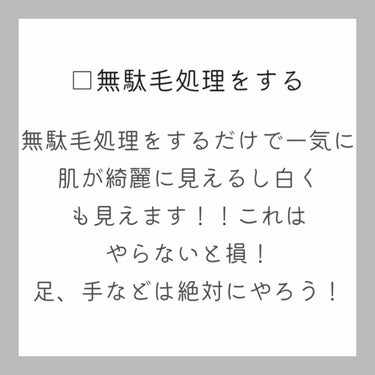 □無駄毛処理をする

無駄毛処理をするだけで一気に肌が綺麗に見えるし白くも見えます！！これはやらないと損！
足、手などは絶対にやろう！